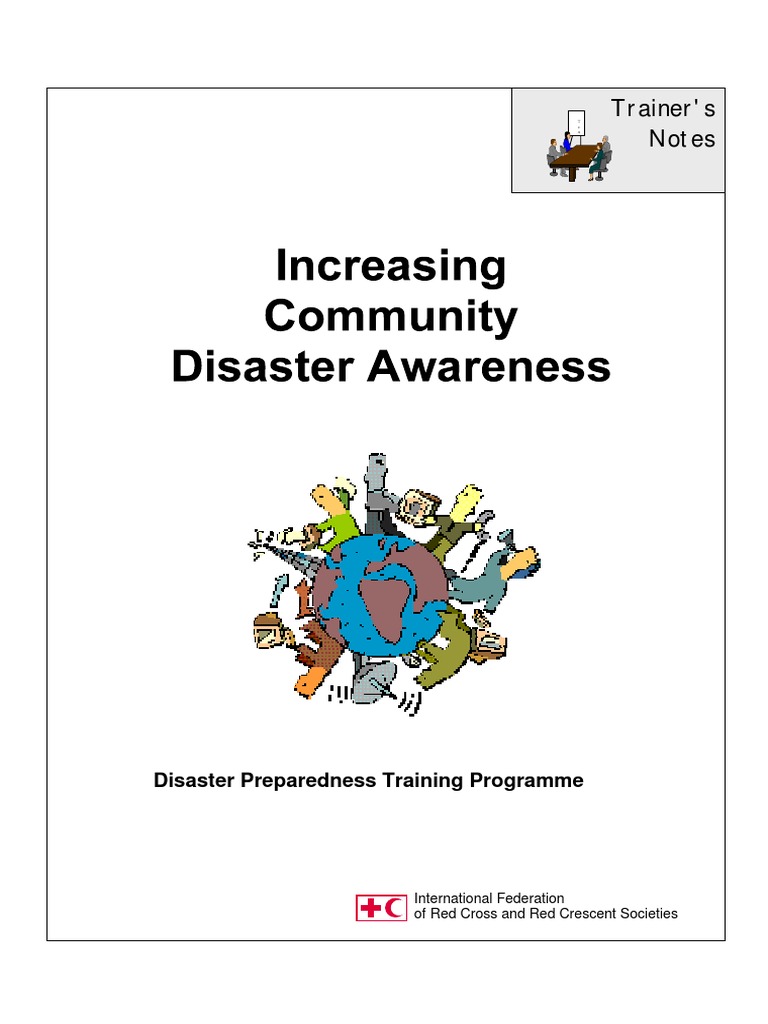 Trainer's Notes

Increasing Community Disaster Awareness

Disaster Preparedness Training Programme

International Federation of Red Cross and Red Crescent Societies